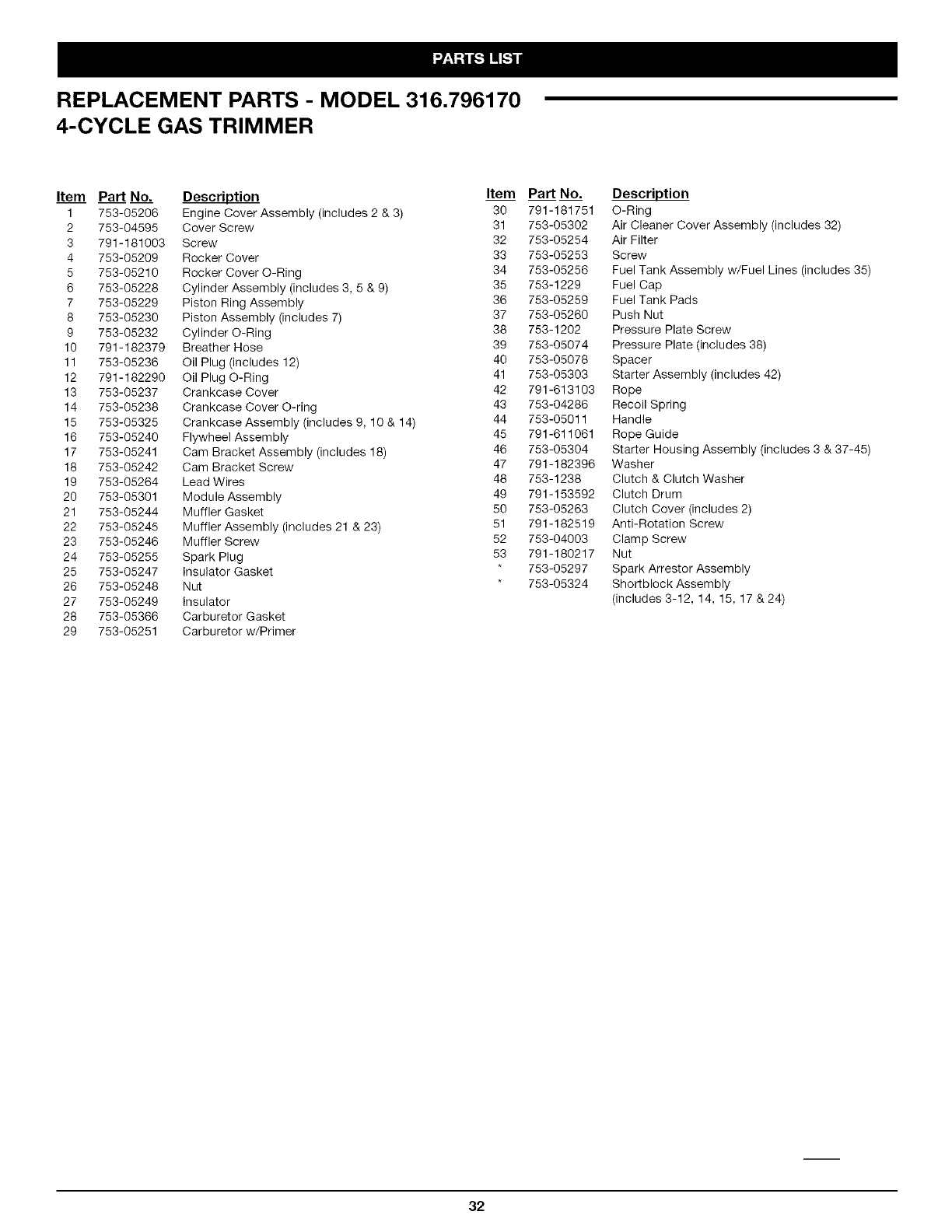 PARTS LIST

REPLACEMENT PARTS - MODEL 316.796170
4-CYCLE GAS TRIMMER

| Item | Part No. | Description |
|---|---|---|
| 1 | 753-05206 | Engine Cover Assembly (includes 2 & 3) |
| 2 | 753-04595 | Cover Screw |
| 3 | 791-181003 | Screw |
| 4 | 753-05209 | Rocker Cover |
| 5 | 753-05210 | Rocker Cover O-Ring |
| 6 | 753-05228 | Cylinder Assembly (includes 3, 5 & 9) |
| 7 | 753-05229 | Piston Ring Assembly |
| 8 | 753-05230 | Piston Assembly (includes 7) |
| 9 | 753-05232 | Cylinder O-Ring |
| 10 | 791-182379 | Breather Hose |
| 11 | 753-05236 | Oil Plug (includes 12) |
| 12 | 791-182290 | Oil Plug O-Ring |
| 13 | 753-05237 | Crankcase Cover |
| 14 | 753-05238 | Crankcase Cover O-ring |
| 15 | 753-05325 | Crankcase Assembly (includes 9, 10 & 14) |
| 16 | 753-05240 | Flywheel Assembly |
| 17 | 753-05241 | Cam Bracket Assembly (includes 18) |
| 18 | 753-05242 | Cam Bracket Screw |
| 19 | 753-05264 | Lead Wires |
| 20 | 753-05301 | Module Assembly |
| 21 | 753-05244 | Muffler Gasket |
| 22 | 753-05245 | Muffler Assembly (includes 21 & 23) |
| 23 | 753-05246 | Muffler Screw |
| 24 | 753-05255 | Spark Plug |
| 25 | 753-05247 | Insulator Gasket |
| 26 | 753-05248 | Nut |
| 27 | 753-05249 | Insulator |
| 28 | 753-05366 | Carburetor Gasket |
| 29 | 753-05251 | Carburetor w/Primer |

| Item | Part No. | Description |
|---|---|---|
| 30 | 791-181751 | O-Ring |
| 31 | 753-05302 | Air Cleaner Cover Assembly (includes 32) |
| 32 | 753-05254 | Air Filter |
| 33 | 753-05253 | Screw |
| 34 | 753-05256 | Fuel Tank Assembly w/Fuel Lines (includes 35) |
| 35 | 753-1229 | Fuel Cap |
| 36 | 753-05259 | Fuel Tank Pads |
| 37 | 753-05260 | Push Nut |
| 38 | 753-1202 | Pressure Plate Screw |
| 39 | 753-05074 | Pressure Plate (includes 38) |
| 40 | 753-05078 | Spacer |
| 41 | 753-05303 | Starter Assembly (includes 42) |
| 42 | 791-613103 | Rope |
| 43 | 753-04286 | Recoil Spring |
| 44 | 753-05011 | Handle |
| 45 | 791-611061 | Rope Guide |
| 46 | 753-05304 | Starter Housing Assembly (includes 3 & 37-45) |
| 47 | 791-182396 | Washer |
| 48 | 753-1238 | Clutch & Clutch Washer |
| 49 | 791-153592 | Clutch Drum |
| 50 | 753-05263 | Clutch Cover (includes 2) |
| 51 | 791-182519 | Anti-Rotation Screw |
| 52 | 753-04003 | Clamp Screw |
| 53 | 791-180217 | Nut |
| * | 753-05297 | Spark Arrestor Assembly |
| * | 753-05324 | Shortblock Assembly (includes 3-12, 14, 15, 17 & 24) |

32